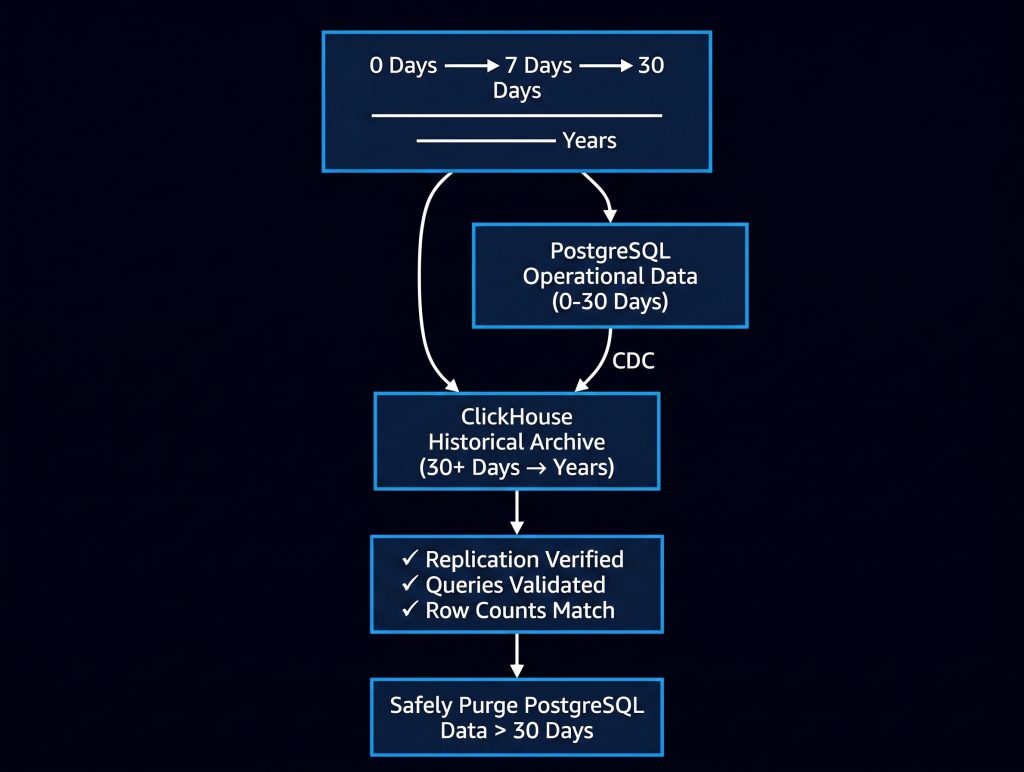 0 Days → 7 Days → 30 Days

Years

PostgreSQL
Operational Data
(0-30 Days)

CDC

ClickHouse
Historical Archive
(30+ Days → Years)

✓ Replication Verified
✓ Queries Validated
✓ Row Counts Match

Safely Purge PostgreSQL
Data > 30 Days